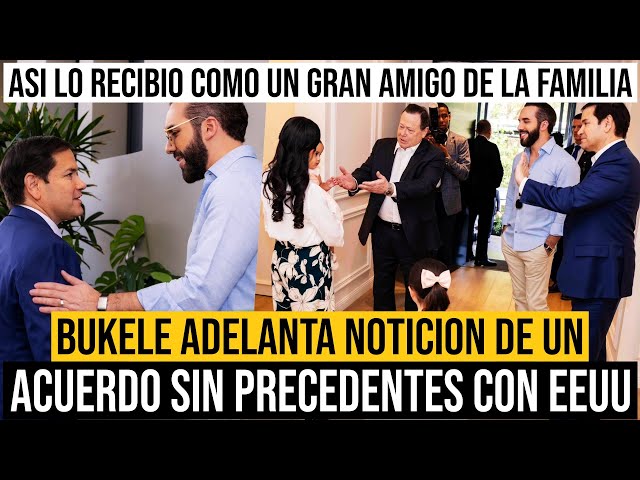 ASI LO RECIBIO COMO UN GRAN AMIGO DE LA FAMILIA

BUKELE ADELANTA NOTICION DE UN
ACUERDO SIN PRECEDENTES CON EEUU